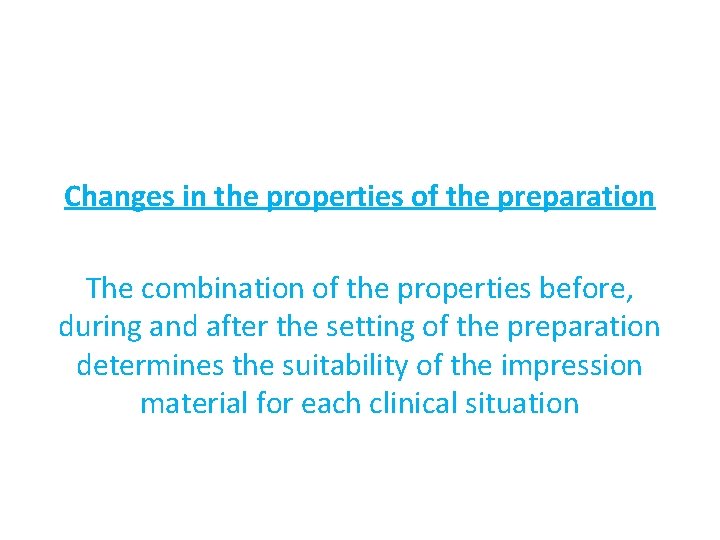 Changes in the properties of the preparation

The combination of the properties before, during and after the setting of the preparation determines the suitability of the impression material for each clinical situation